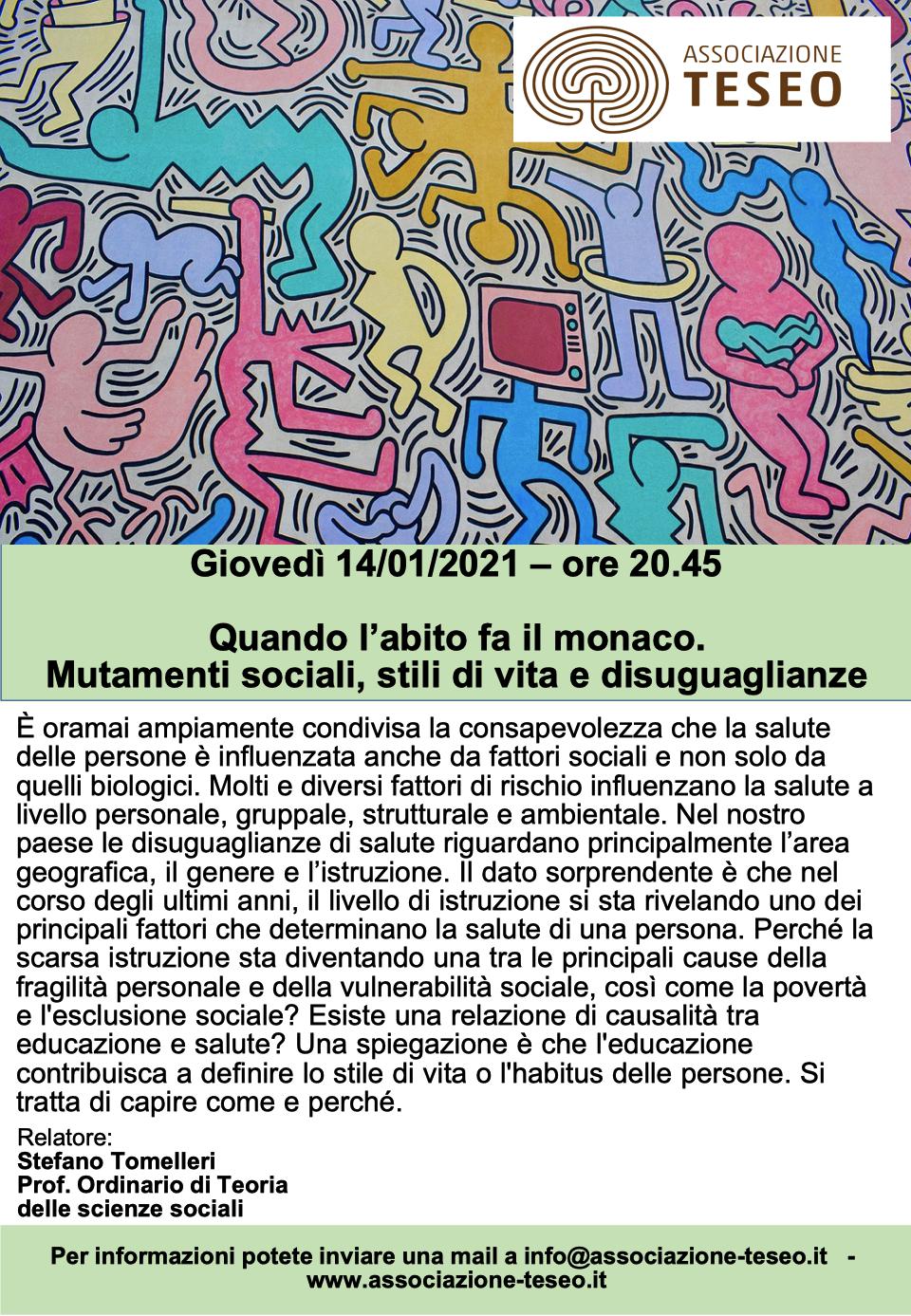 ASSOCIAZIONE
TESEO

Giovedì 14/01/2021 – ore 20.45

Quando l'abito fa il monaco.
Mutamenti sociali, stili di vita e disuguaglianze

È oramai ampiamente condivisa la consapevolezza che la salute delle persone è influenzata anche da fattori sociali e non solo da quelli biologici. Molti e diversi fattori di rischio influenzano la salute a livello personale, gruppale, strutturale e ambientale. Nel nostro paese le disuguaglianze di salute riguardano principalmente l'area geografica, il genere e l'istruzione. Il dato sorprendente è che nel corso degli ultimi anni, il livello di istruzione si sta rivelando uno dei principali fattori che determinano la salute di una persona. Perché la scarsa istruzione sta diventando una tra le principali cause della fragilità personale e della vulnerabilità sociale, così come la povertà e l'esclusione sociale? Esiste una relazione di causalità tra educazione e salute? Una spiegazione è che l'educazione contribuisca a definire lo stile di vita o l'habitus delle persone. Si tratta di capire come e perché.

Relatore:
Stefano Tomelleri
Prof. Ordinario di Teoria
delle scienze sociali

Per informazioni potete inviare una mail a info@associazione-teseo.it -
www.associazione-teseo.it